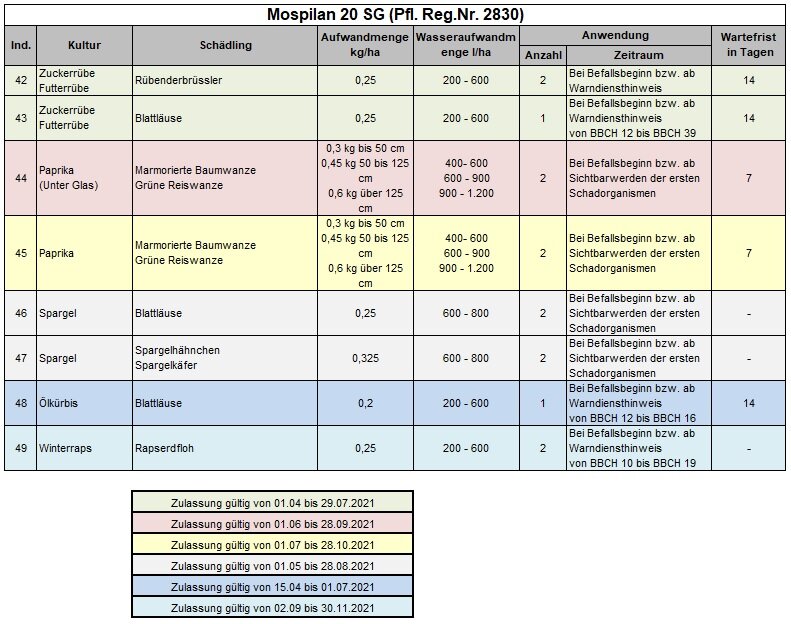 Mospilan 20 SG (Pfl. Reg.Nr. 2830)

| Ind. | Kultur | Schädling | Aufwandmenge kg/ha | Wasseraufwandmenge l/ha | Anwendung Anzahl | Anwendung Zeitraum | Wartefrist in Tagen |
|---|---|---|---|---|---|---|---|
| 42 | Zuckerrübe Futterrübe | Rübenderbrüssler | 0,25 | 200 - 600 | 2 | Bei Befallsbeginn bzw. ab Warndiensthinweis | 14 |
| 43 | Zuckerrübe Futterrübe | Blattläuse | 0,25 | 200 - 600 | 1 | Bei Befallsbeginn bzw. ab Warndiensthinweis von BBCH 12 bis BBCH 39 | 14 |
| 44 | Paprika (Unter Glas) | Marmorierte Baumwanze Grüne Reiswanze | 0,3 kg bis 50 cm 0,45 kg 50 bis 125 cm 0,6 kg über 125 cm | 400- 600 600 - 900 900 - 1.200 | 2 | Bei Befallsbeginn bzw. ab Sichtbarwerden der ersten Schadorganismen | 7 |
| 45 | Paprika | Marmorierte Baumwanze Grüne Reiswanze | 0,3 kg bis 50 cm 0,45 kg 50 bis 125 cm 0,6 kg über 125 cm | 400- 600 600 - 900 900 - 1.200 | 2 | Bei Befallsbeginn bzw. ab Sichtbarwerden der ersten Schadorganismen | 7 |
| 46 | Spargel | Blattläuse | 0,25 | 600 - 800 | 2 | Bei Befallsbeginn bzw. ab Sichtbarwerden der ersten Schadorganismen | - |
| 47 | Spargel | Spargelhähnchen Spargelkäfer | 0,325 | 600 - 800 | 2 | Bei Befallsbeginn bzw. ab Sichtbarwerden der ersten Schadorganismen | - |
| 48 | Ölkürbis | Blattläuse | 0,2 | 200 - 600 | 1 | Bei Befallsbeginn bzw. ab Warndiensthinweis von BBCH 12 bis BBCH 16 | 14 |
| 49 | Winterraps | Rapserdfloh | 0,25 | 200 - 600 | 2 | Bei Befallsbeginn bzw. ab Warndiensthinweis von BBCH 10 bis BBCH 19 | - |

Zulassung gültig von 01.04 bis 29.07.2021
Zulassung gültig von 01.06 bis 28.09.2021
Zulassung gültig von 01.07 bis 28.10.2021
Zulassung gültig von 01.05 bis 28.08.2021
Zulassung gültig von 15.04 bis 01.07.2021
Zulassung gültig von 02.09 bis 30.11.2021